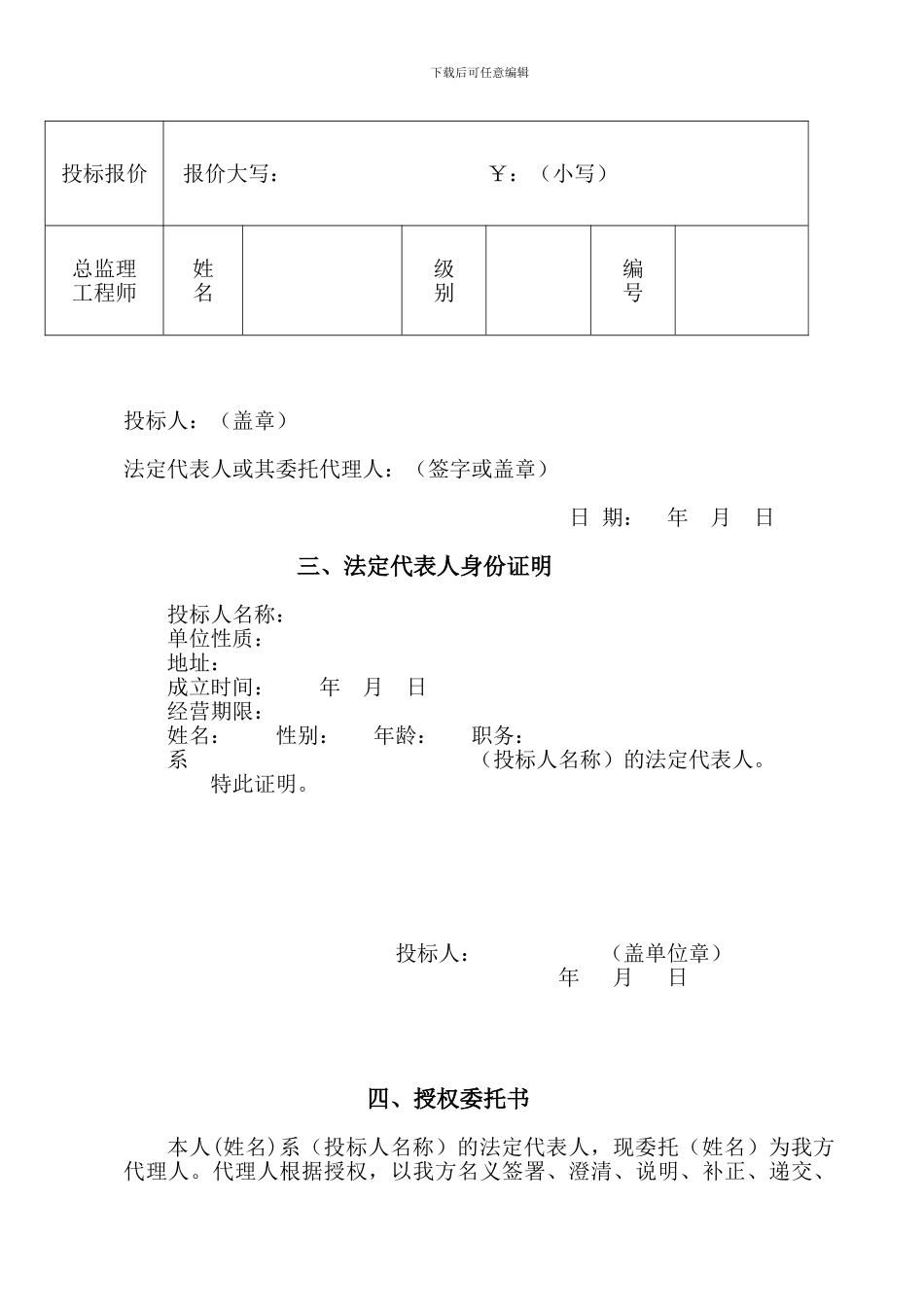 下载后可任意编辑

| 投标报价 | 报价大写：　　　　　　　　￥：（小写） | | | | | |
|---|---|---|---|---|---|---|
| 总监理工程师 | 姓名 | | 级别 | | 编号 | |

投标人：（盖章）

法定代表人或其委托代理人：（签字或盖章）

日 期：　年　月　日

三、法定代表人身份证明

投标人名称：
单位性质：
地址：
成立时间：　　年　月　日
经营期限：
姓名：　　性别：　　年龄：　　职务：
系　　　　　　　　（投标人名称）的法定代表人。
特此证明。

投标人：　　　　　（盖单位章）
年　　月　　日

四、授权委托书

本人(姓名)系（投标人名称）的法定代表人，现委托（姓名）为我方代理人。代理人根据授权，以我方名义签署、澄清、说明、补正、递交、